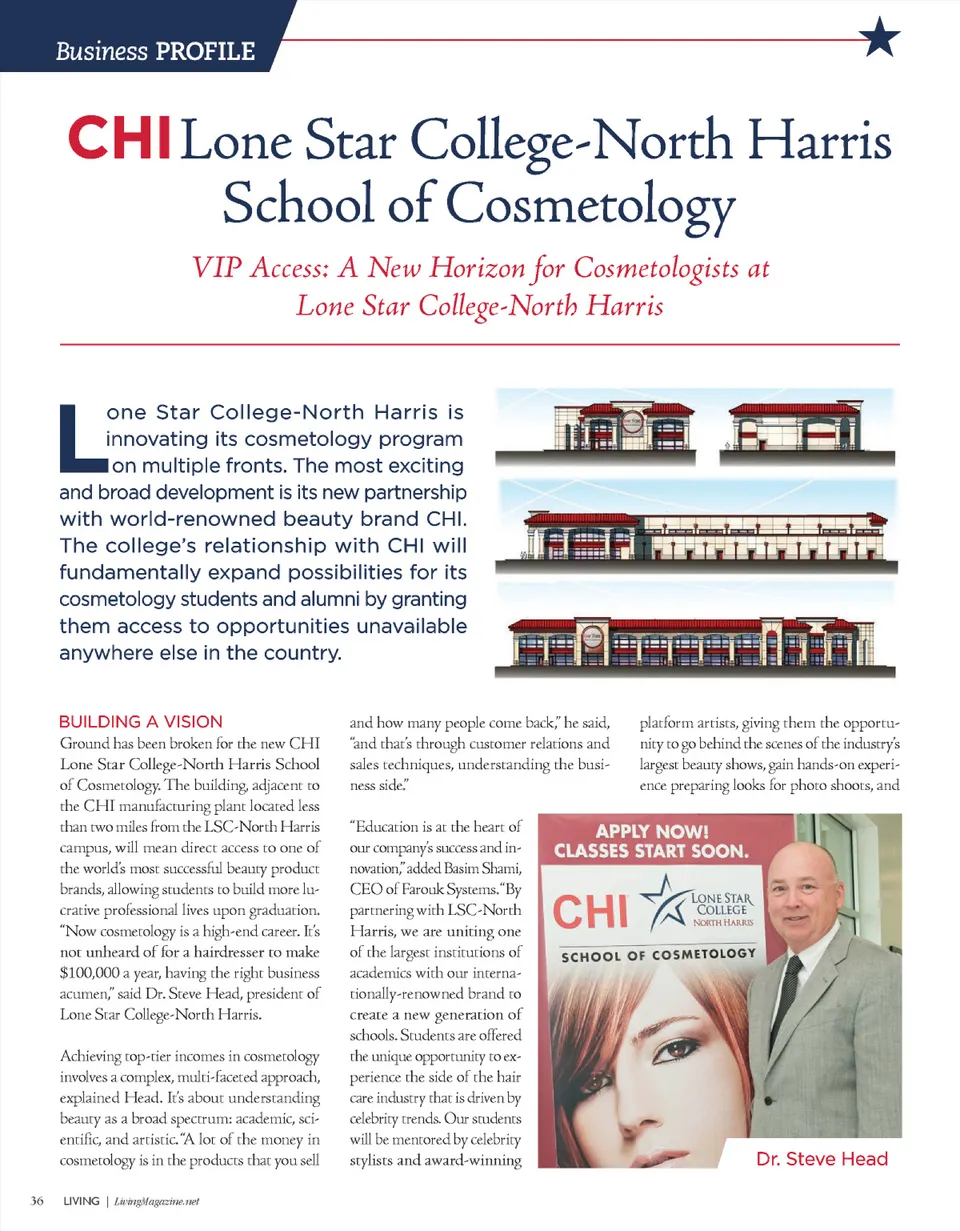 Business PROFILE

CHI Lone Star College-North Harris School of Cosmetology

VIP Access: A New Horizon for Cosmetologists at Lone Star College-North Harris

Lone Star College-North Harris is innovating its cosmetology program on multiple fronts. The most exciting and broad development is its new partnership with world-renowned beauty brand CHI. The college's relationship with CHI will fundamentally expand possibilities for its cosmetology students and alumni by granting them access to opportunities unavailable anywhere else in the country.

BUILDING A VISION

Ground has been broken for the new CHI Lone Star College-North Harris School of Cosmetology. The building, adjacent to the CHI manufacturing plant located less than two miles from the LSC-North Harris campus, will mean direct access to one of the world's most successful beauty product brands, allowing students to build more lucrative professional lives upon graduation. "Now cosmetology is a high-end career. It's not unheard of for a hairdresser to make $100,000 a year, having the right business acumen," said Dr. Steve Head, president of Lone Star College-North Harris.

Achieving top-tier incomes in cosmetology involves a complex, multi-faceted approach, explained Head. It's about understanding beauty as a broad spectrum: academic, scientific, and artistic. "A lot of the money in cosmetology is in the products that you sell and how many people come back," he said, "and that's through customer relations and sales techniques, understanding the business side."

"Education is at the heart of our company's success and innovation," added Basim Shami, CEO of Farouk Systems. "By partnering with LSC-North Harris, we are uniting one of the largest institutions of academics with our internationally-renowned brand to create a new generation of schools. Students are offered the unique opportunity to experience the side of the hair care industry that is driven by celebrity trends. Our students will be mentored by celebrity stylists and award-winning platform artists, giving them the opportunity to go behind the scenes of the industry's largest beauty shows, gain hands-on experience preparing looks for photo shoots, and

APPLY NOW! CLASSES START SOON.
CHI
LONE STAR COLLEGE NORTH HARRIS
SCHOOL OF COSMETOLOGY

Dr. Steve Head

36 LIVING | LivingMagazine.net